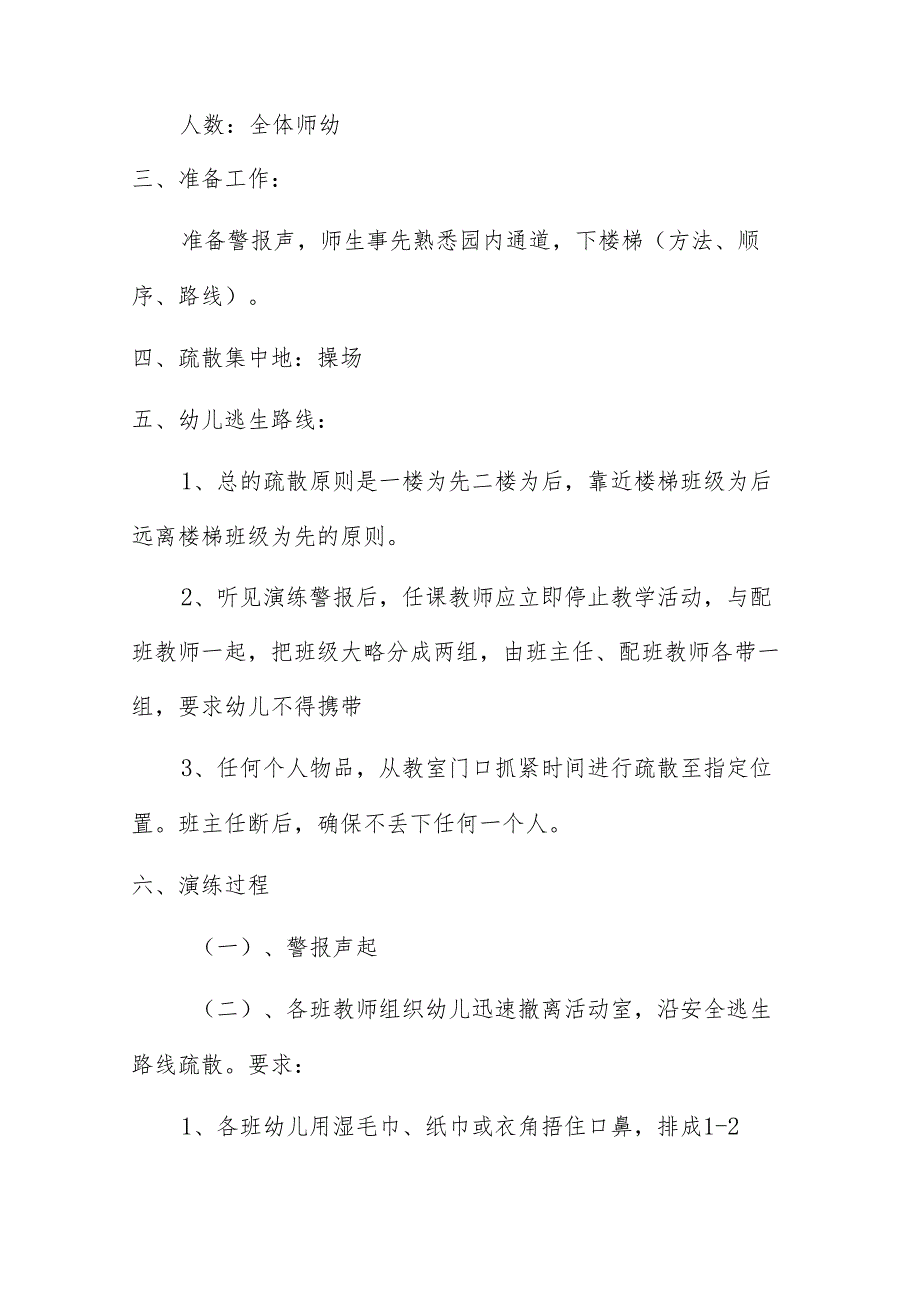 人数：全体师幼

三、准备工作：

准备警报声，师生事先熟悉园内通道，下楼梯（方法、顺序、路线）。

四、疏散集中地：操场

五、幼儿逃生路线：

1、总的疏散原则是一楼为先二楼为后，靠近楼梯班级为后远离楼梯班级为先的原则。

2、听见演练警报后，任课教师应立即停止教学活动，与配班教师一起，把班级大略分成两组，由班主任、配班教师各带一组，要求幼儿不得携带

3、任何个人物品，从教室门口抓紧时间进行疏散至指定位置。班主任断后，确保不丢下任何一个人。

六、演练过程

（一）、警报声起

（二）、各班教师组织幼儿迅速撤离活动室，沿安全逃生路线疏散。要求：

1、各班幼儿用湿毛巾、纸巾或衣角捂住口鼻，排成1-2